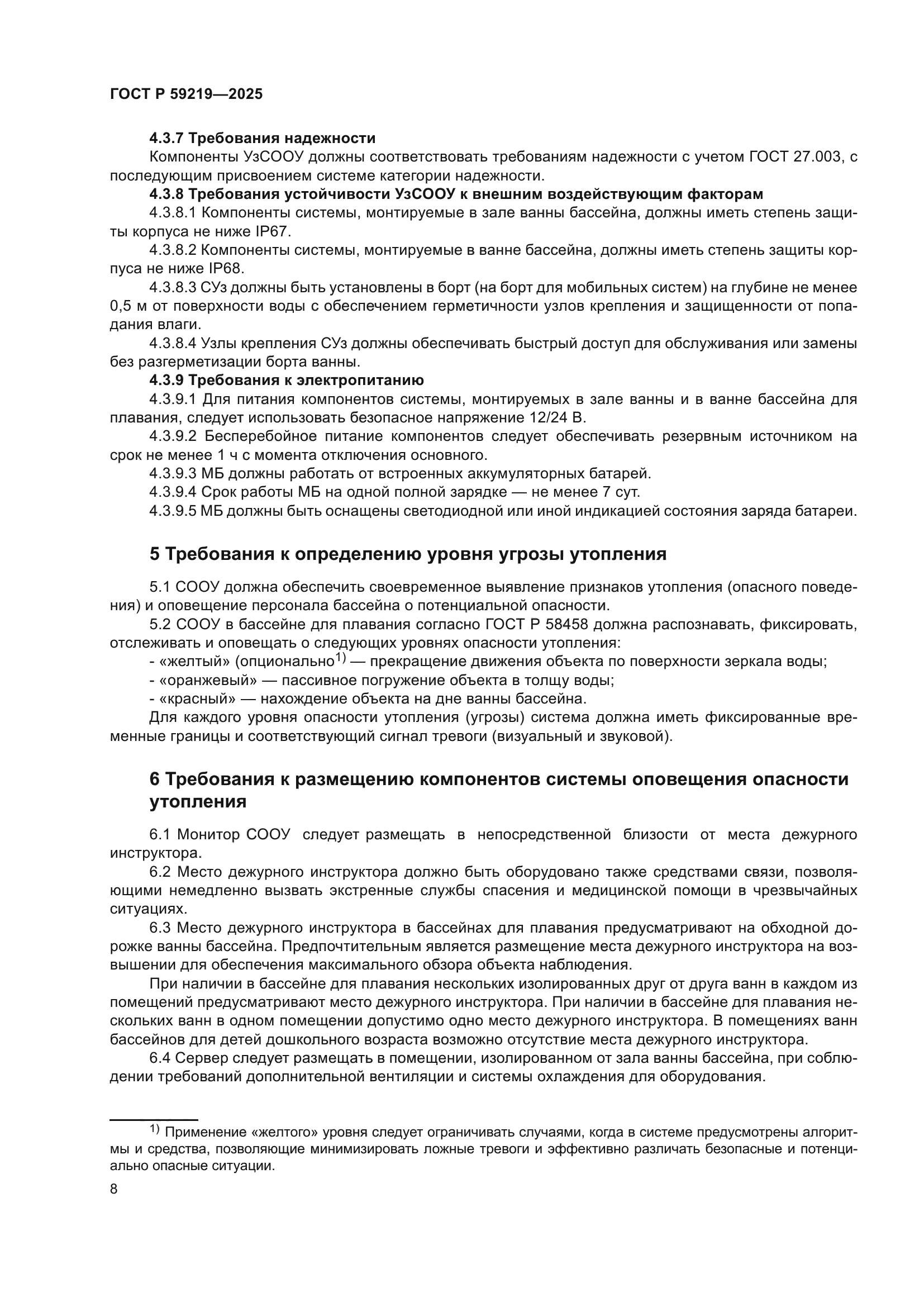 ГОСТ Р 59219—2025

4.3.7 Требования надежности

Компоненты УзСООУ должны соответствовать требованиям надежности с учетом ГОСТ 27.003, с последующим присвоением системе категории надежности.

4.3.8 Требования устойчивости УзСООУ к внешним воздействующим факторам

4.3.8.1 Компоненты системы, монтируемые в зале ванны бассейна, должны иметь степень защиты корпуса не ниже IP67.

4.3.8.2 Компоненты системы, монтируемые в ванне бассейна, должны иметь степень защиты корпуса не ниже IP68.

4.3.8.3 СУз должны быть установлены в борт (на борт для мобильных систем) на глубине не менее 0,5 м от поверхности воды с обеспечением герметичности узлов крепления и защищенности от попадания влаги.

4.3.8.4 Узлы крепления СУз должны обеспечивать быстрый доступ для обслуживания или замены без разгерметизации борта ванны.

4.3.9 Требования к электропитанию

4.3.9.1 Для питания компонентов системы, монтируемых в зале ванны и в ванне бассейна для плавания, следует использовать безопасное напряжение 12/24 В.

4.3.9.2 Бесперебойное питание компонентов следует обеспечивать резервным источником на срок не менее 1 ч с момента отключения основного.

4.3.9.3 МБ должны работать от встроенных аккумуляторных батарей.

4.3.9.4 Срок работы МБ на одной полной зарядке — не менее 7 сут.

4.3.9.5 МБ должны быть оснащены светодиодной или иной индикацией состояния заряда батареи.

5 Требования к определению уровня угрозы утопления

5.1 СООУ должна обеспечить своевременное выявление признаков утопления (опасного поведения) и оповещение персонала бассейна о потенциальной опасности.

5.2 СООУ в бассейне для плавания согласно ГОСТ Р 58458 должна распознавать, фиксировать, отслеживать и оповещать о следующих уровнях опасности утопления:

- «желтый» (опционально$^{1)}$ — прекращение движения объекта по поверхности зеркала воды;

- «оранжевый» — пассивное погружение объекта в толщу воды;

- «красный» — нахождение объекта на дне ванны бассейна.

Для каждого уровня опасности утопления (угрозы) система должна иметь фиксированные временные границы и соответствующий сигнал тревоги (визуальный и звуковой).

6 Требования к размещению компонентов системы оповещения опасности утопления

6.1 Монитор СООУ следует размещать в непосредственной близости от места дежурного инструктора.

6.2 Место дежурного инструктора должно быть оборудовано также средствами связи, позволяющими немедленно вызвать экстренные службы спасения и медицинской помощи в чрезвычайных ситуациях.

6.3 Место дежурного инструктора в бассейнах для плавания предусматривают на обходной дорожке ванны бассейна. Предпочтительным является размещение места дежурного инструктора на возвышении для обеспечения максимального обзора объекта наблюдения.

При наличии в бассейне для плавания нескольких изолированных друг от друга ванн в каждом из помещений предусматривают место дежурного инструктора. При наличии в бассейне для плавания нескольких ванн в одном помещении допустимо одно место дежурного инструктора. В помещениях ванн бассейнов для детей дошкольного возраста возможно отсутствие места дежурного инструктора.

6.4 Сервер следует размещать в помещении, изолированном от зала ванны бассейна, при соблюдении требований дополнительной вентиляции и системы охлаждения для оборудования.

$^{1)}$ Применение «желтого» уровня следует ограничивать случаями, когда в системе предусмотрены алгоритмы и средства, позволяющие минимизировать ложные тревоги и эффективно различать безопасные и потенциально опасные ситуации.

8